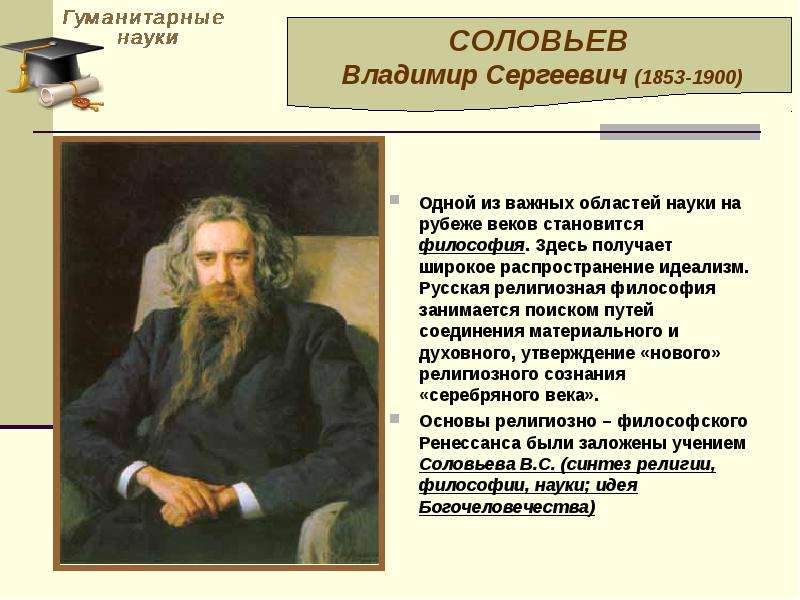 Гуманитарные науки

СОЛОВЬЕВ
Владимир Сергеевич (1853-1900)

Одной из важных областей науки на рубеже веков становится философия. Здесь получает широкое распространение идеализм. Русская религиозная философия занимается поиском путей соединения материального и духовного, утверждение «нового» религиозного сознания «серебряного века».

Основы религиозно – философского Ренессанса были заложены учением Соловьева В.С. (синтез религии, философии, науки; идея Богочеловечества)